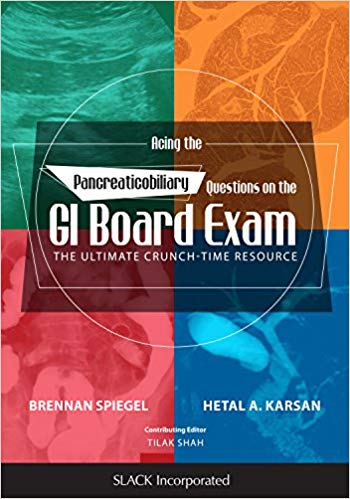 Acing the

Pancreaticobiliary Questions on the

GI Board Exam

THE ULTIMATE CRUNCH-TIME RESOURCE

BRENNAN SPIEGEL

HETAL A. KARSAN

Contributing Editor
TILAK SHAH

SLACK Incorporated